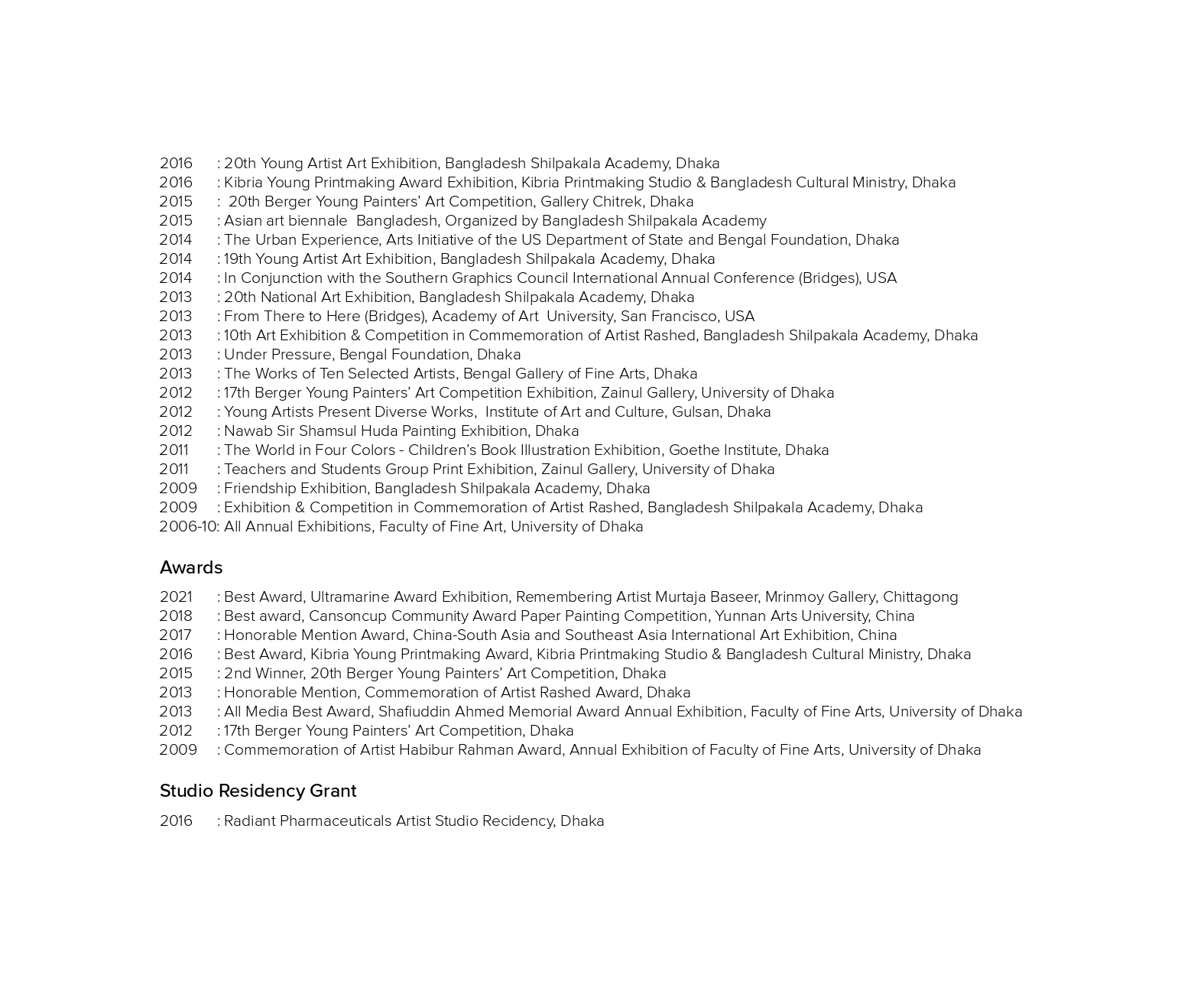 2016 : 20th Young Artist Art Exhibition, Bangladesh Shilpakala Academy, Dhaka
2016 : Kibria Young Printmaking Award Exhibition, Kibria Printmaking Studio & Bangladesh Cultural Ministry, Dhaka
2015 : 20th Berger Young Painters' Art Competition, Gallery Chitrek, Dhaka
2015 : Asian art biennale Bangladesh, Organized by Bangladesh Shilpakala Academy
2014 : The Urban Experience, Arts Initiative of the US Department of State and Bengal Foundation, Dhaka
2014 : 19th Young Artist Art Exhibition, Bangladesh Shilpakala Academy, Dhaka
2014 : In Conjunction with the Southern Graphics Council International Annual Conference (Bridges), USA
2013 : 20th National Art Exhibition, Bangladesh Shilpakala Academy, Dhaka
2013 : From There to Here (Bridges), Academy of Art University, San Francisco, USA
2013 : 10th Art Exhibition & Competition in Commemoration of Artist Rashed, Bangladesh Shilpakala Academy, Dhaka
2013 : Under Pressure, Bengal Foundation, Dhaka
2013 : The Works of Ten Selected Artists, Bengal Gallery of Fine Arts, Dhaka
2012 : 17th Berger Young Painters' Art Competition Exhibition, Zainul Gallery, University of Dhaka
2012 : Young Artists Present Diverse Works, Institute of Art and Culture, Gulsan, Dhaka
2012 : Nawab Sir Shamsul Huda Painting Exhibition, Dhaka
2011 : The World in Four Colors - Children's Book Illustration Exhibition, Goethe Institute, Dhaka
2011 : Teachers and Students Group Print Exhibition, Zainul Gallery, University of Dhaka
2009 : Friendship Exhibition, Bangladesh Shilpakala Academy, Dhaka
2009 : Exhibition & Competition in Commemoration of Artist Rashed, Bangladesh Shilpakala Academy, Dhaka
2006-10: All Annual Exhibitions, Faculty of Fine Art, University of Dhaka

Awards

2021 : Best Award, Ultramarine Award Exhibition, Remembering Artist Murtaja Baseer, Mrinmoy Gallery, Chittagong
2018 : Best award, Cansoncup Community Award Paper Painting Competition, Yunnan Arts University, China
2017 : Honorable Mention Award, China-South Asia and Southeast Asia International Art Exhibition, China
2016 : Best Award, Kibria Young Printmaking Award, Kibria Printmaking Studio & Bangladesh Cultural Ministry, Dhaka
2015 : 2nd Winner, 20th Berger Young Painters' Art Competition, Dhaka
2013 : Honorable Mention, Commemoration of Artist Rashed Award, Dhaka
2013 : All Media Best Award, Shafiuddin Ahmed Memorial Award Annual Exhibition, Faculty of Fine Arts, University of Dhaka
2012 : 17th Berger Young Painters' Art Competition, Dhaka
2009 : Commemoration of Artist Habibur Rahman Award, Annual Exhibition of Faculty of Fine Arts, University of Dhaka

Studio Residency Grant

2016 : Radiant Pharmaceuticals Artist Studio Recidency, Dhaka